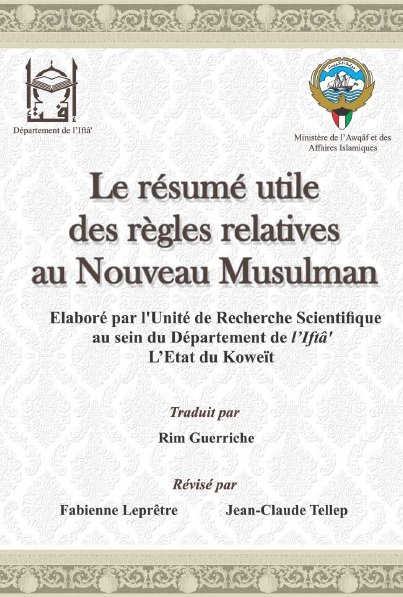 Département de l'Iftâ'

Ministère de l'Awqâf et des Affaires Islamiques

Le résumé utile des règles relatives au Nouveau Musulman

Elaboré par l'Unité de Recherche Scientifique au sein du Département de l'Iftâ' L'Etat du Koweït

Traduit par

Rim Guerriche

Révisé par

Fabienne Leprêtre Jean-Claude Tellep